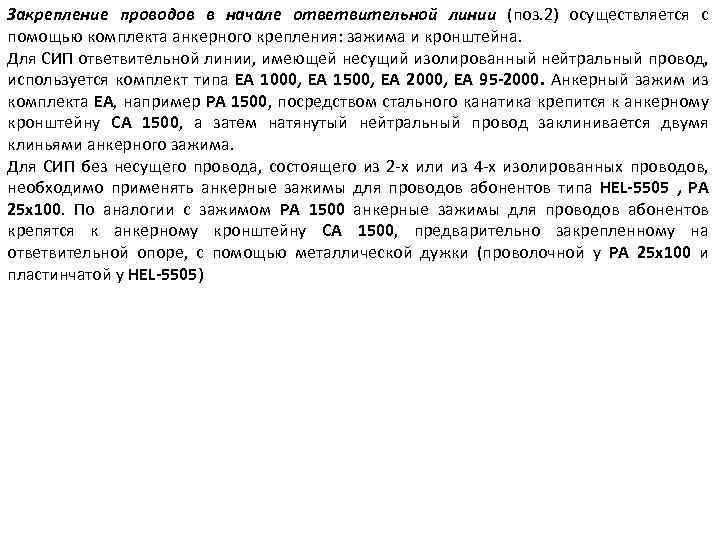 Закрепление проводов в начале ответвительной линии (поз.2) осуществляется с помощью комплекта анкерного крепления: зажима и кронштейна.
Для СИП ответвительной линии, имеющей несущий изолированный нейтральный провод, используется комплект типа ЕА 1000, ЕА 1500, ЕА 2000, ЕА 95-2000. Анкерный зажим из комплекта ЕА, например РА 1500, посредством стального канатика крепится к анкерному кронштейну СА 1500, а затем натянутый нейтральный провод заклинивается двумя клиньями анкерного зажима.
Для СИП без несущего провода, состоящего из 2-х или из 4-х изолированных проводов, необходимо применять анкерные зажимы для проводов абонентов типа HEL-5505 , РА 25х100. По аналогии с зажимом РА 1500 анкерные зажимы для проводов абонентов крепятся к анкерному кронштейну СА 1500, предварительно закрепленному на ответвительной опоре, с помощью металлической дужки (проволочной у РА 25х100 и пластинчатой у HEL-5505)